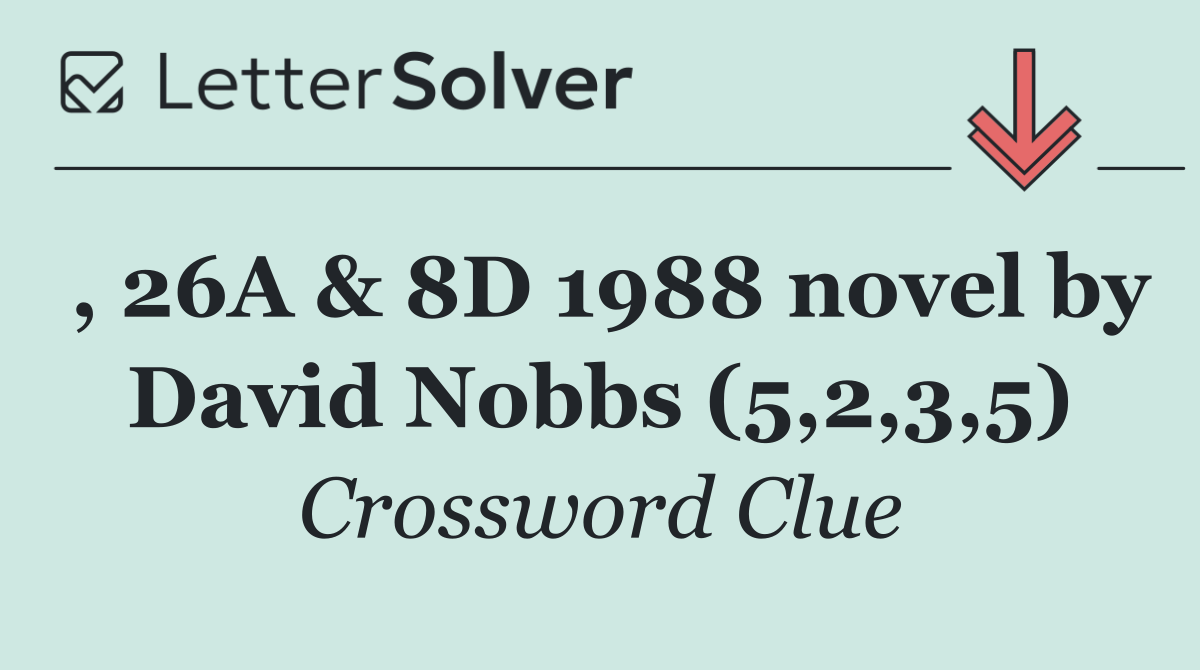 LetterSolver

, 26A & 8D 1988 novel by David Nobbs (5,2,3,5)

Crossword Clue